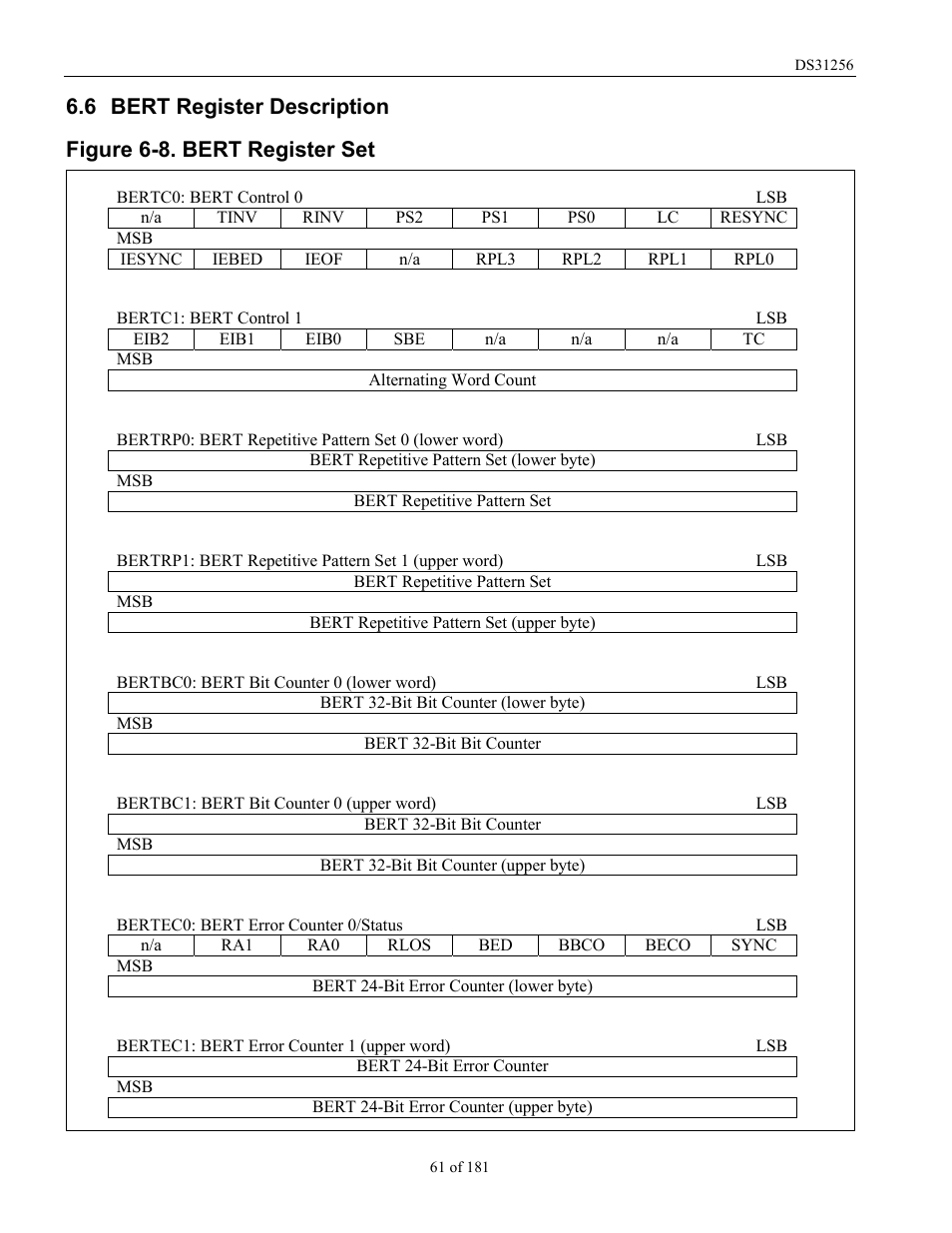 DS31256

6.6 BERT Register Description

Figure 6-8. BERT Register Set

BERTC0: BERT Control 0 LSB

| n/a | TINV | RINV | PS2 | PS1 | PS0 | LC | RESYNC |
|---|---|---|---|---|---|---|---|

MSB

| IESYNC | IEBED | IEOF | n/a | RPL3 | RPL2 | RPL1 | RPL0 |
|---|---|---|---|---|---|---|---|

BERTC1: BERT Control 1 LSB

| EIB2 | EIB1 | EIB0 | SBE | n/a | n/a | n/a | TC |
|---|---|---|---|---|---|---|---|

MSB

Alternating Word Count

BERTRP0: BERT Repetitive Pattern Set 0 (lower word) LSB

BERT Repetitive Pattern Set (lower byte)

MSB

BERT Repetitive Pattern Set

BERTRP1: BERT Repetitive Pattern Set 1 (upper word) LSB

BERT Repetitive Pattern Set

MSB

BERT Repetitive Pattern Set (upper byte)

BERTBC0: BERT Bit Counter 0 (lower word) LSB

BERT 32-Bit Bit Counter (lower byte)

MSB

BERT 32-Bit Bit Counter

BERTBC1: BERT Bit Counter 0 (upper word) LSB

BERT 32-Bit Bit Counter

MSB

BERT 32-Bit Bit Counter (upper byte)

BERTEC0: BERT Error Counter 0/Status LSB

| n/a | RA1 | RA0 | RLOS | BED | BBCO | BECO | SYNC |
|---|---|---|---|---|---|---|---|

MSB

BERT 24-Bit Error Counter (lower byte)

BERTEC1: BERT Error Counter 1 (upper word) LSB

BERT 24-Bit Error Counter

MSB

BERT 24-Bit Error Counter (upper byte)

61 of 181